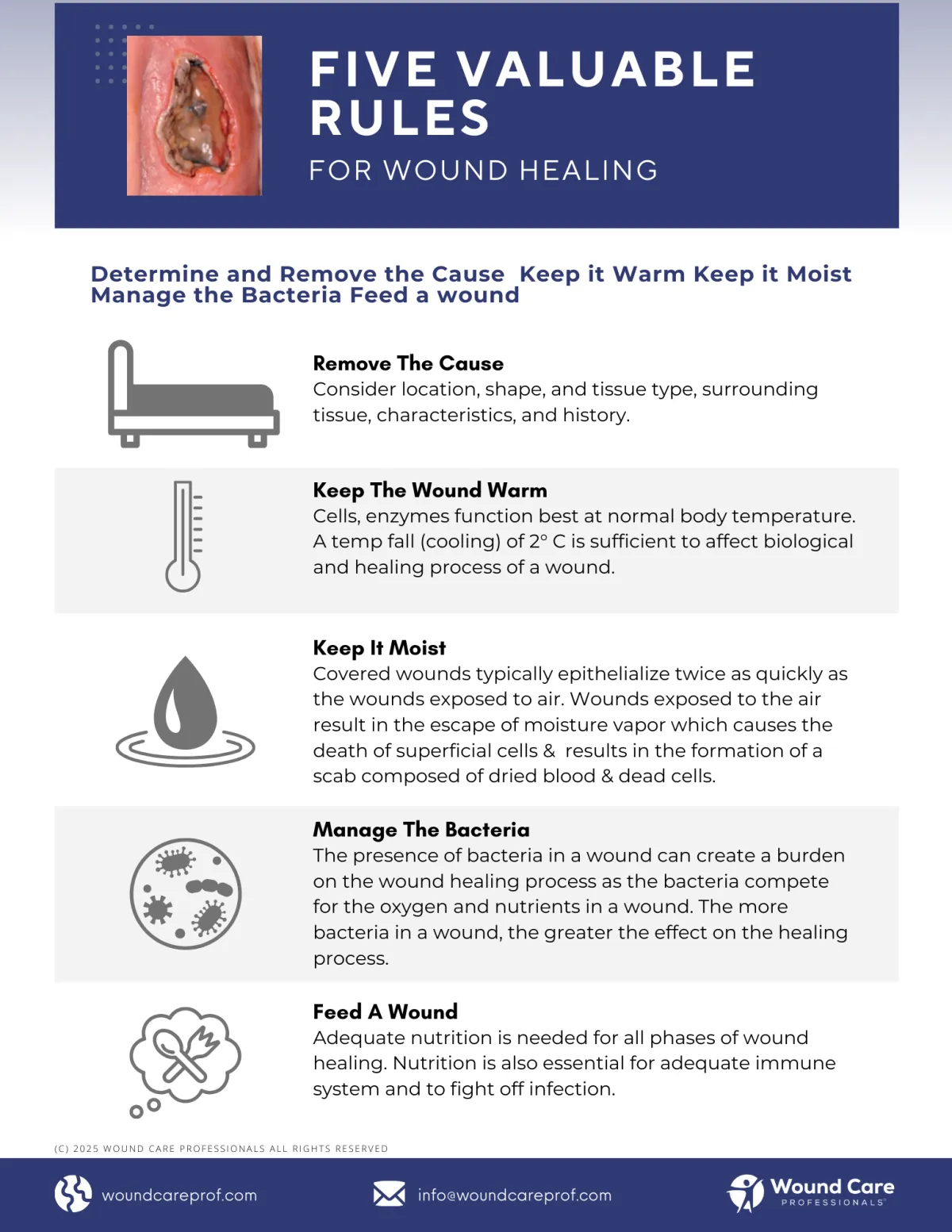 FIVE VALUABLE RULES
FOR WOUND HEALING

Determine and Remove the Cause Keep it Warm Keep it Moist Manage the Bacteria Feed a wound

Remove The Cause
Consider location, shape, and tissue type, surrounding tissue, characteristics, and history.

Keep The Wound Warm
Cells, enzymes function best at normal body temperature. A temp fall (cooling) of 2° C is sufficient to affect biological and healing process of a wound.

Keep It Moist
Covered wounds typically epithelialize twice as quickly as the wounds exposed to air. Wounds exposed to the air result in the escape of moisture vapor which causes the death of superficial cells & results in the formation of a scab composed of dried blood & dead cells.

Manage The Bacteria
The presence of bacteria in a wound can create a burden on the wound healing process as the bacteria compete for the oxygen and nutrients in a wound. The more bacteria in a wound, the greater the effect on the healing process.

Feed A Wound
Adequate nutrition is needed for all phases of wound healing. Nutrition is also essential for adequate immune system and to fight off infection.

(C) 2025 WOUND CARE PROFESSIONALS ALL RIGHTS RESERVED

woundcareprof.com
info@woundcareprof.com
Wound Care
PROFESSIONALS